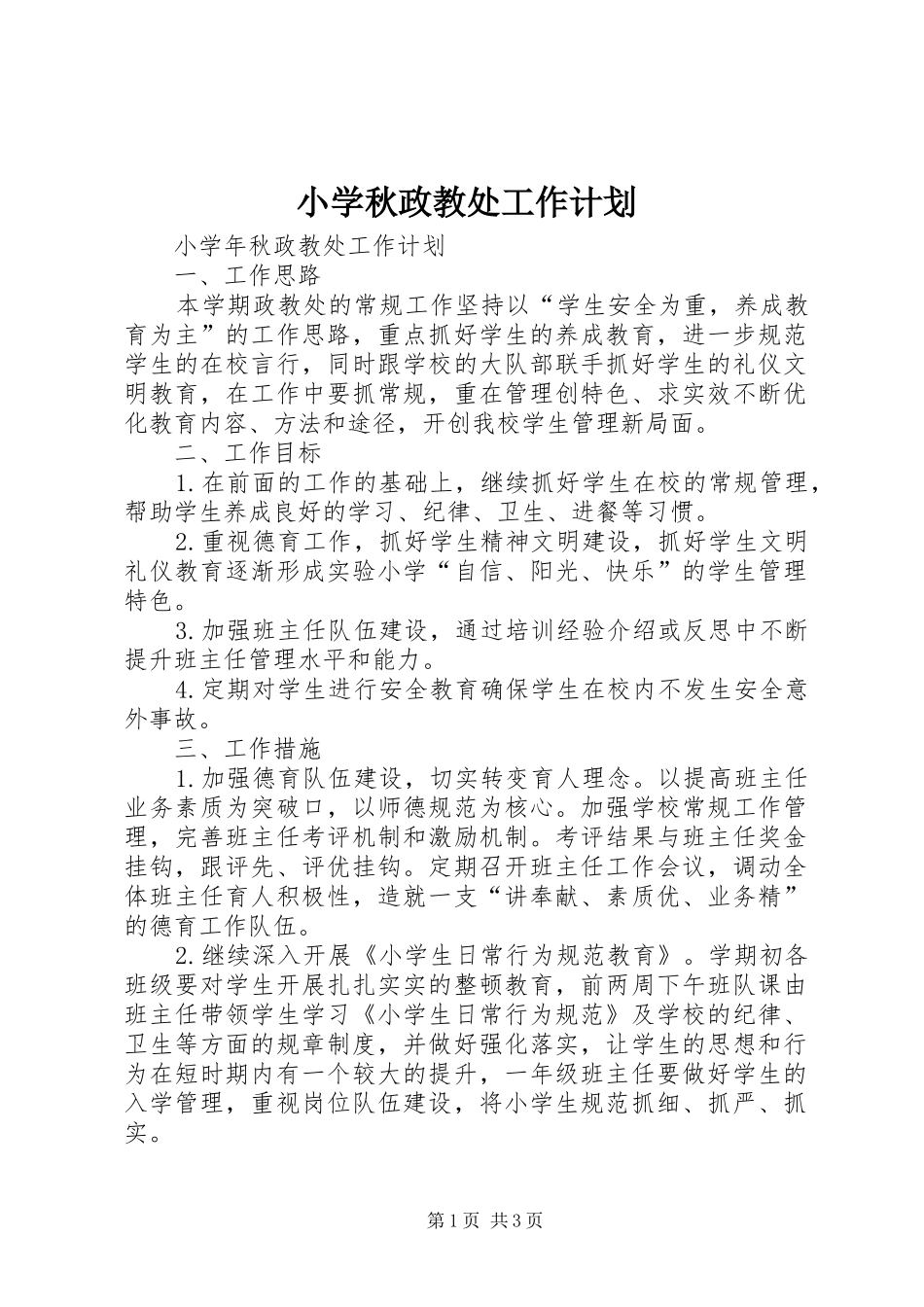 小学秋政教处工作计划

小学年秋政教处工作计划

一、工作思路

本学期政教处的常规工作坚持以“学生安全为重，养成教育为主”的工作思路，重点抓好学生的养成教育，进一步规范学生的在校言行，同时跟学校的大队部联手抓好学生的礼仪文明教育，在工作中要抓常规，重在管理创特色、求实效不断优化教育内容、方法和途径，开创我校学生管理新局面。

二、工作目标

1.在前面的工作的基础上，继续抓好学生在校的常规管理，帮助学生养成良好的学习、纪律、卫生、进餐等习惯。

2.重视德育工作，抓好学生精神文明建设，抓好学生文明礼仪教育逐渐形成实验小学“自信、阳光、快乐”的学生管理特色。

3.加强班主任队伍建设，通过培训经验介绍或反思中不断提升班主任管理水平和能力。

4.定期对学生进行安全教育确保学生在校内不发生安全意外事故。

三、工作措施

1.加强德育队伍建设，切实转变育人理念。以提高班主任业务素质为突破口，以师德规范为核心。加强学校常规工作管理，完善班主任考评机制和激励机制。考评结果与班主任奖金挂钩，跟评先、评优挂钩。定期召开班主任工作会议，调动全体班主任育人积极性，造就一支“讲奉献、素质优、业务精”的德育工作队伍。

2.继续深入开展《小学生日常行为规范教育》。学期初各班级要对学生开展扎扎实实的整顿教育，前两周下午班队课由班主任带领学生学习《小学生日常行为规范》及学校的纪律、卫生等方面的规章制度，并做好强化落实，让学生的思想和行为在短时期内有一个较大的提升，一年级班主任要做好学生的入学管理，重视岗位队伍建设，将小学生规范抓细、抓严、抓实。

第1页 共3页